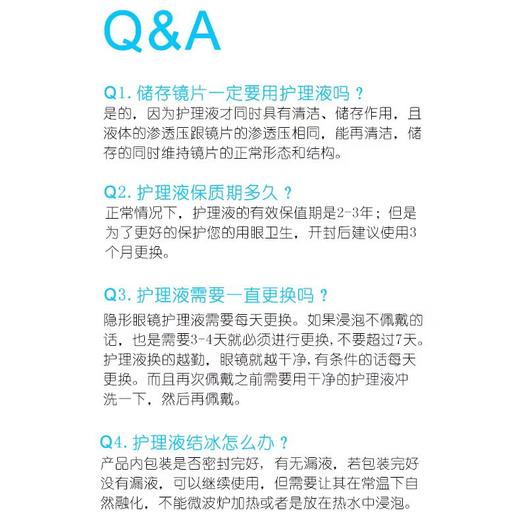 Q&A

Q1. 储存镜片一定要用护理液吗？
是的，因为护理液才同时具有清洁、储存作用，且液体的渗透压跟镜片的渗透压相同，能再清洁，储存的同时维持镜片的正常形态和结构。

Q2. 护理液保质期多久？
正常情况下，护理液的有效保值期是2-3年；但是为了更好的保护您的用眼卫生，开封后建议使用3个月更换。

Q3. 护理液需要一直更换吗？
隐形眼镜护理液需要每天更换。如果浸泡不佩戴的话，也是需要3-4天就必须进行更换，不要超过7天。护理液换的越勤，眼镜就越干净，有条件的话每天更换。而且再次佩戴之前需要用干净的护理液冲洗一下，然后再佩戴。

Q4. 护理液结冰怎么办？
产品内包装是否密封完好，有无漏液，若包装完好没有漏液，可以继续使用，但需要让其在常温下自然融化，不能微波炉加热或者是放在热水中浸泡。